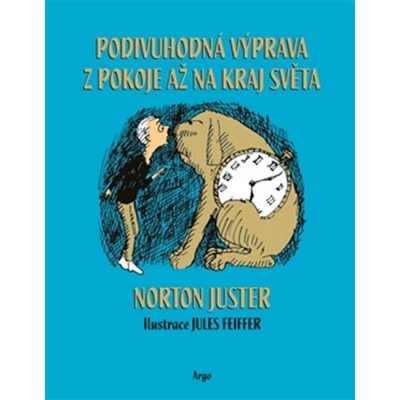 PODIVUHODNÁ VÝPRAVA Z POKOJE AŽ NA KRAJ SVĚTA

NORTON JUSTER

Ilustrace JULES FEIFFER

Argo